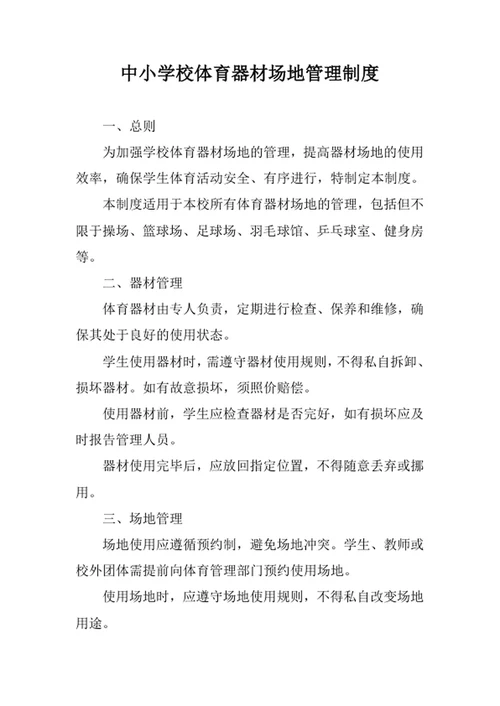 中小学校体育器材场地管理制度

一、总则

为加强学校体育器材场地的管理，提高器材场地的使用效率，确保学生体育活动安全、有序进行，特制定本制度。

本制度适用于本校所有体育器材场地的管理，包括但不限于操场、篮球场、足球场、羽毛球馆、乒乓球室、健身房等。

二、器材管理

体育器材由专人负责，定期进行检查、保养和维修，确保其处于良好的使用状态。

学生使用器材时，需遵守器材使用规则，不得私自拆卸、损坏器材。如有故意损坏，须照价赔偿。

使用器材前，学生应检查器材是否完好，如有损坏应及时报告管理人员。

器材使用完毕后，应放回指定位置，不得随意丢弃或挪用。

三、场地管理

场地使用应遵循预约制，避免场地冲突。学生、教师或校外团体需提前向体育管理部门预约使用场地。

使用场地时，应遵守场地使用规则，不得私自改变场地用途。